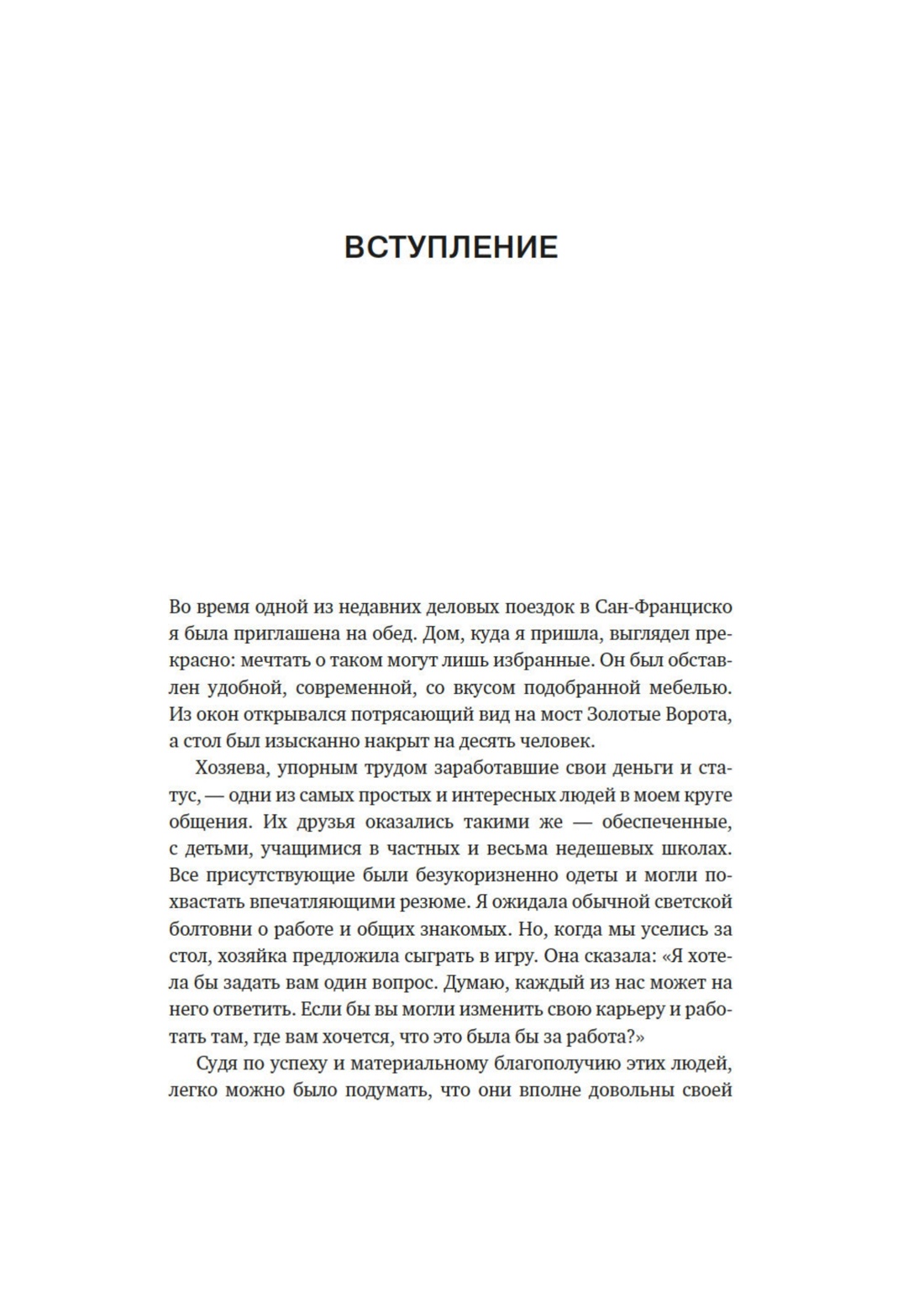 ВСТУПЛЕНИЕ

Во время одной из недавних деловых поездок в Сан-Франциско я была приглашена на обед. Дом, куда я пришла, выглядел прекрасно: мечтать о таком могут лишь избранные. Он был обставлен удобной, современной, со вкусом подобранной мебелью. Из окон открывался потрясающий вид на мост Золотые Ворота, а стол был изысканно накрыт на десять человек.

Хозяева, упорным трудом заработавшие свои деньги и статус, — одни из самых простых и интересных людей в моем круге общения. Их друзья оказались такими же — обеспеченные, с детьми, учащимися в частных и весьма недешевых школах. Все присутствующие были безукоризненно одеты и могли похвастать впечатляющими резюме. Я ожидала обычной светской болтовни о работе и общих знакомых. Но, когда мы уселись за стол, хозяйка предложила сыграть в игру. Она сказала: «Я хотела бы задать вам один вопрос. Думаю, каждый из нас может на него ответить. Если бы вы могли изменить свою карьеру и работать там, где вам хочется, что это была бы за работа?»

Судя по успеху и материальному благополучию этих людей, легко можно было подумать, что они вполне довольны своей